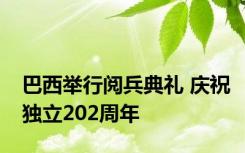 巴西举行阅兵典礼 庆祝独立202周年